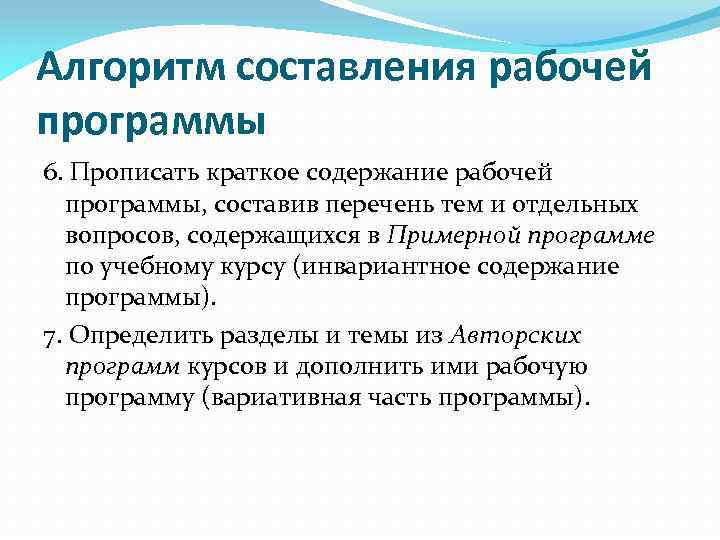 Алгоритм составления рабочей программы

6. Прописать краткое содержание рабочей программы, составив перечень тем и отдельных вопросов, содержащихся в Примерной программе по учебному курсу (инвариантное содержание программы).

7. Определить разделы и темы из Авторских программ курсов и дополнить ими рабочую программу (вариативная часть программы).